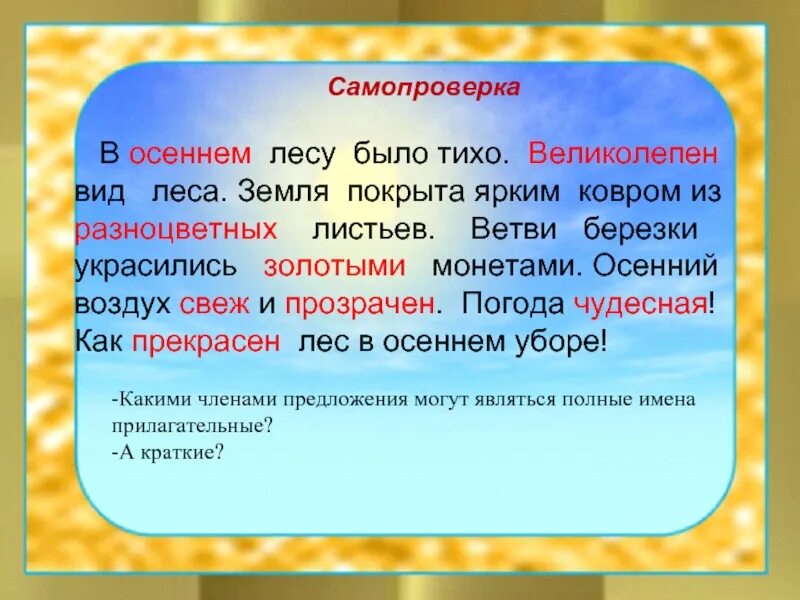 Самопроверка

В осеннем лесу было тихо. Великолепен вид леса. Земля покрыта ярким ковром из разноцветных листьев. Ветви березки украсились золотыми монетами. Осенний воздух свеж и прозрачен. Погода чудесная! Как прекрасен лес в осеннем уборе!

-Какими членами предложения могут являться полные имена прилагательные?
-А краткие?